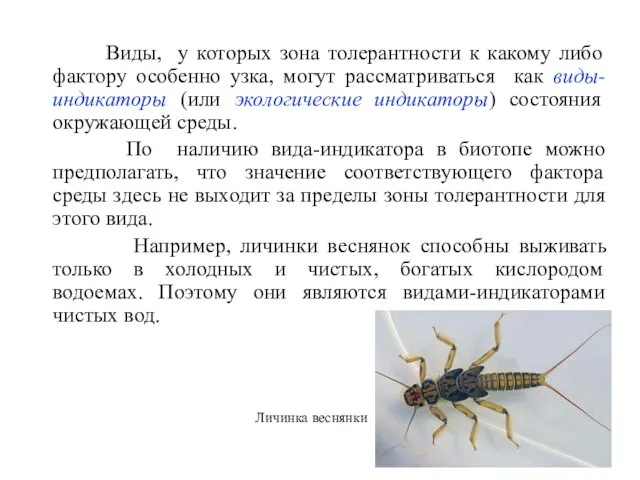 Виды, у которых зона толерантности к какому либо фактору особенно узка, могут рассматриваться как виды-индикаторы (или экологические индикаторы) состояния окружающей среды.

По наличию вида-индикатора в биотопе можно предполагать, что значение соответствующего фактора среды здесь не выходит за пределы зоны толерантности для этого вида.

Например, личинки веснянок способны выживать только в холодных и чистых, богатых кислородом водоемах. Поэтому они являются видами-индикаторами чистых вод.

Личинка веснянки